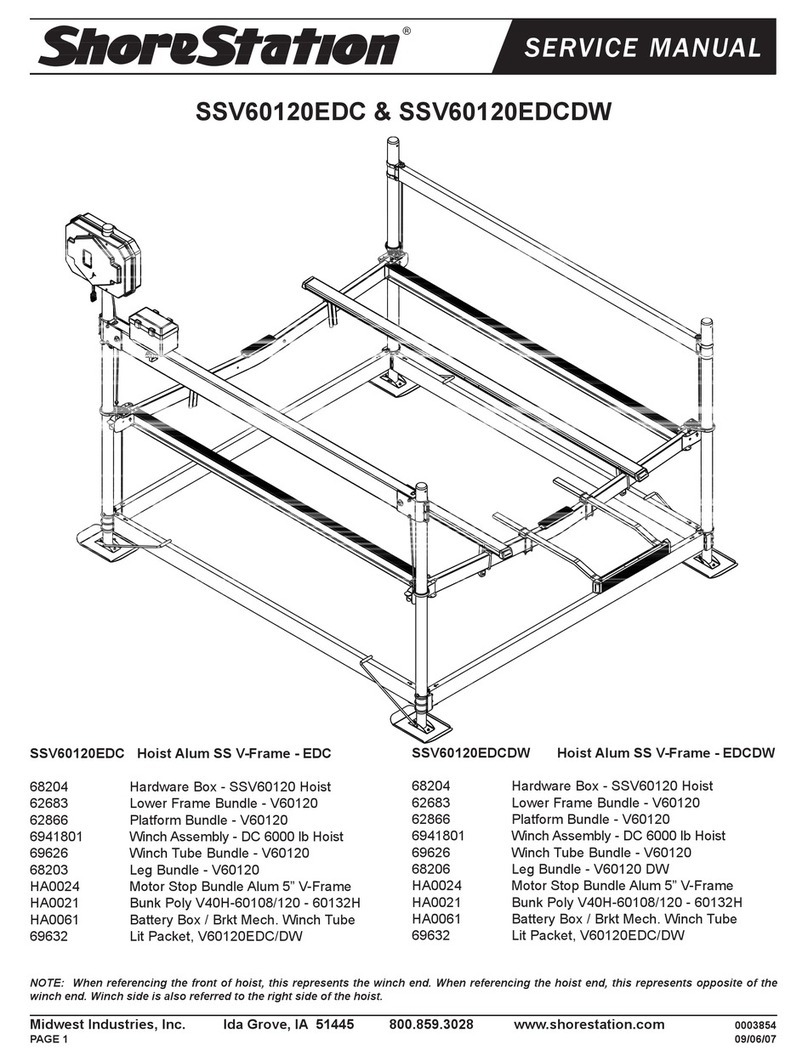 ShoreStation®

SERVICE MANUAL

SSV60120EDC & SSV60120EDCDW

SSV60120EDC Hoist Alum SS V-Frame - EDC

| | |
|---|---|
| 68204 | Hardware Box - SSV60120 Hoist |
| 62683 | Lower Frame Bundle - V60120 |
| 62866 | Platform Bundle - V60120 |
| 6941801 | Winch Assembly - DC 6000 lb Hoist |
| 69626 | Winch Tube Bundle - V60120 |
| 68203 | Leg Bundle - V60120 |
| HA0024 | Motor Stop Bundle Alum 5" V-Frame |
| HA0021 | Bunk Poly V40H-60108/120 - 60132H |
| HA0061 | Battery Box / Brkt Mech. Winch Tube |
| 69632 | Lit Packet, V60120EDC/DW |

SSV60120EDCDW Hoist Alum SS V-Frame - EDCDW

| | |
|---|---|
| 68204 | Hardware Box - SSV60120 Hoist |
| 62683 | Lower Frame Bundle - V60120 |
| 62866 | Platform Bundle - V60120 |
| 6941801 | Winch Assembly - DC 6000 lb Hoist |
| 69626 | Winch Tube Bundle - V60120 |
| 68206 | Leg Bundle - V60120 DW |
| HA0024 | Motor Stop Bundle Alum 5" V-Frame |
| HA0021 | Bunk Poly V40H-60108/120 - 60132H |
| HA0061 | Battery Box / Brkt Mech. Winch Tube |
| 69632 | Lit Packet, V60120EDC/DW |

NOTE: When referencing the front of hoist, this represents the winch end. When referencing the hoist end, this represents opposite of the winch end. Winch side is also referred to the right side of the hoist.

Midwest Industries, Inc. Ida Grove, IA 51445 800.859.3028 www.shorestation.com 0003854
PAGE 1 09/06/07